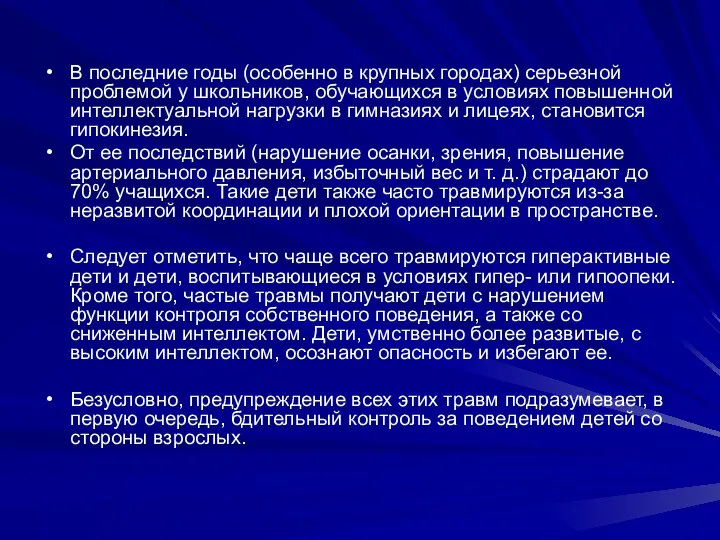 • В последние годы (особенно в крупных городах) серьезной проблемой у школьников, обучающихся в условиях повышенной интеллектуальной нагрузки в гимназиях и лицеях, становится гипокинезия.
• От ее последствий (нарушение осанки, зрения, повышение артериального давления, избыточный вес и т. д.) страдают до 70% учащихся. Такие дети также часто травмируются из-за неразвитой координации и плохой ориентации в пространстве.

• Следует отметить, что чаще всего травмируются гиперактивные дети и дети, воспитывающиеся в условиях гипер- или гипоопеки. Кроме того, частые травмы получают дети с нарушением функции контроля собственного поведения, а также со сниженным интеллектом. Дети, умственно более развитые, с высоким интеллектом, осознают опасность и избегают ее.

• Безусловно, предупреждение всех этих травм подразумевает, в первую очередь, бдительный контроль за поведением детей со стороны взрослых.